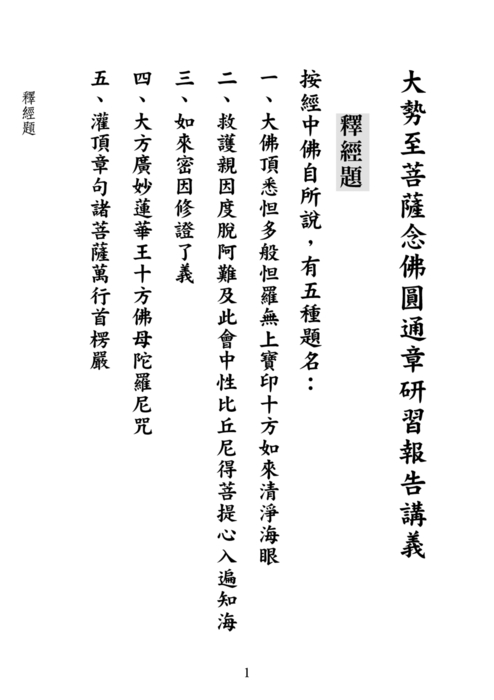 大勢至菩薩念佛圓通章研習報告講義

釋經題

按經中佛自所說，有五種題名：

一、大佛頂悉怛多般怛羅無上寶印十方如來清淨海眼

二、救護親因度脫阿難及此會中性比丘尼得菩提心入遍知海

三、如來密因修證了義

四、大方廣妙蓮華王十方佛母陀羅尼咒

五、灌頂章句諸菩薩萬行首楞嚴

釋經題

1